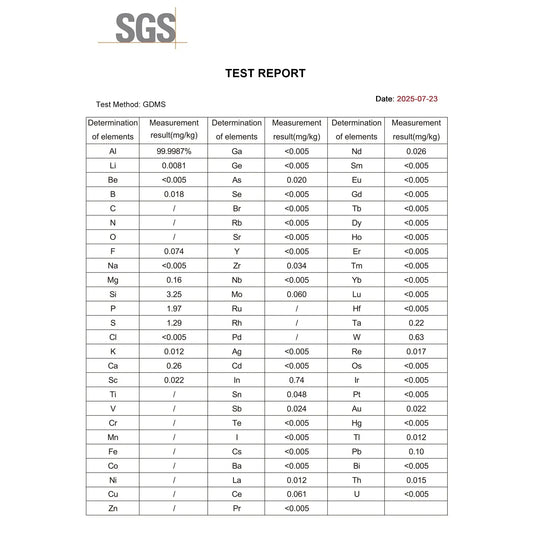 SGS

TEST REPORT

Test Method: GDMS

Date: 2025-07-23

| Determination of elements | Measurement result(mg/kg) | Determination of elements | Measurement result(mg/kg) | Determination of elements | Measurement result(mg/kg) |
|---|---|---|---|---|---|
| Al | 99.9987% | Ga | <0.005 | Nd | 0.026 |
| Li | 0.0081 | Ge | <0.005 | Sm | <0.005 |
| Be | <0.005 | As | 0.020 | Eu | <0.005 |
| B | 0.018 | Se | <0.005 | Gd | <0.005 |
| C | / | Br | <0.005 | Tb | <0.005 |
| N | / | Rb | <0.005 | Dy | <0.005 |
| O | / | Sr | <0.005 | Ho | <0.005 |
| F | 0.074 | Y | <0.005 | Er | <0.005 |
| Na | <0.005 | Zr | 0.034 | Tm | <0.005 |
| Mg | 0.16 | Nb | <0.005 | Yb | <0.005 |
| Si | 3.25 | Mo | 0.060 | Lu | <0.005 |
| P | 1.97 | Ru | / | Hf | <0.005 |
| S | 1.29 | Rh | / | Ta | 0.22 |
| Cl | <0.005 | Pd | / | W | 0.63 |
| K | 0.012 | Ag | <0.005 | Re | 0.017 |
| Ca | 0.26 | Cd | <0.005 | Os | <0.005 |
| Sc | 0.022 | In | 0.74 | Ir | <0.005 |
| Ti | / | Sn | 0.048 | Pt | <0.005 |
| V | / | Sb | 0.024 | Au | 0.022 |
| Cr | / | Te | <0.005 | Hg | <0.005 |
| Mn | / | I | <0.005 | Tl | 0.012 |
| Fe | / | Cs | <0.005 | Pb | 0.10 |
| Co | / | Ba | <0.005 | Bi | <0.005 |
| Ni | / | La | 0.012 | Th | 0.015 |
| Cu | / | Ce | 0.061 | U | <0.005 |
| Zn | / | Pr | <0.005 | | |